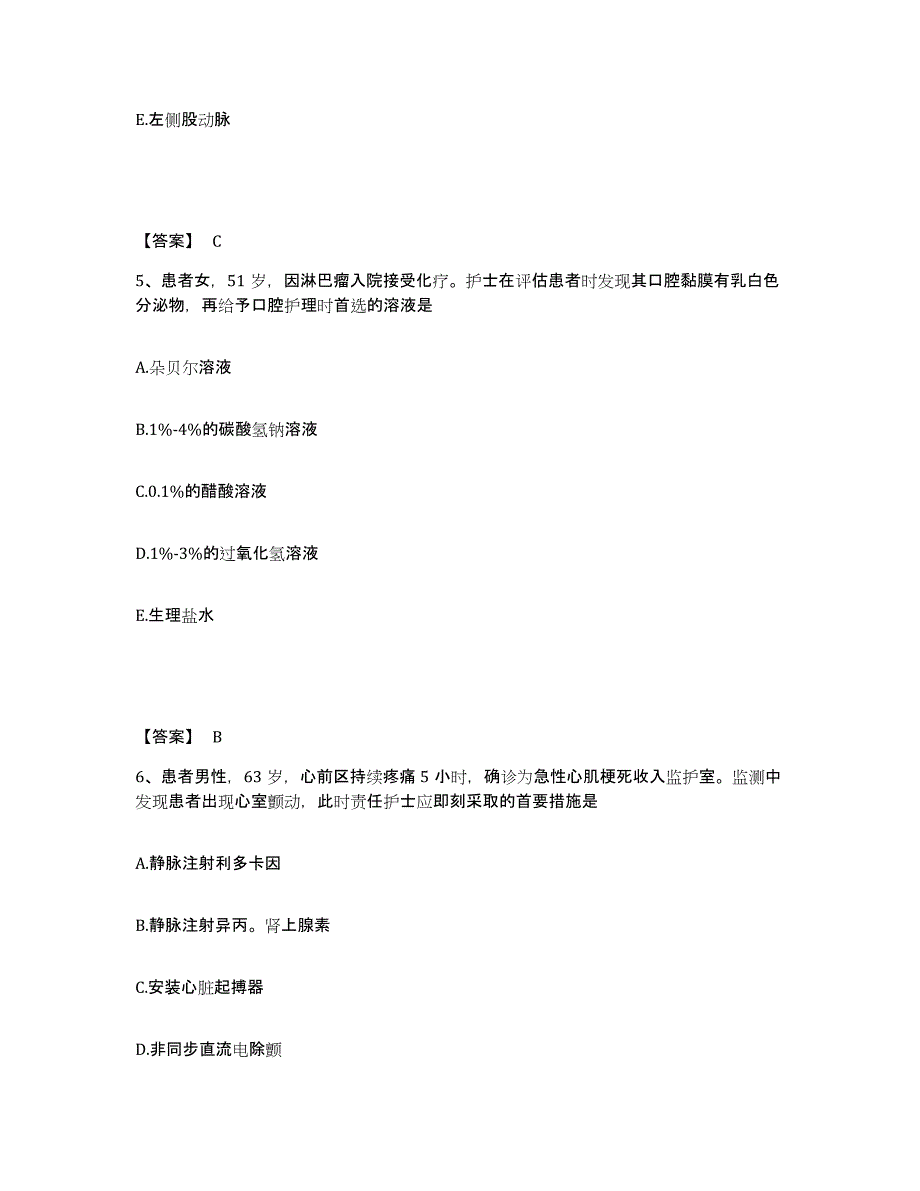 E.左侧股动脉

【答案】 C

5、患者女，51 岁，因淋巴瘤入院接受化疗。护士在评估患者时发现其口腔黏膜有乳白色分泌物，再给予口腔护理时首选的溶液是

A.朵贝尔溶液

B.1%-4%的碳酸氢钠溶液

C.0.1%的醋酸溶液

D.1%-3%的过氧化氢溶液

E.生理盐水

【答案】 B

6、患者男性，63 岁，心前区持续疼痛 5 小时，确诊为急性心肌梗死收入监护室。监测中发现患者出现心室颤动，此时责任护士应即刻采取的首要措施是

A.静脉注射利多卡因

B.静脉注射异丙。肾上腺素

C.安装心脏起搏器

D.非同步直流电除颤